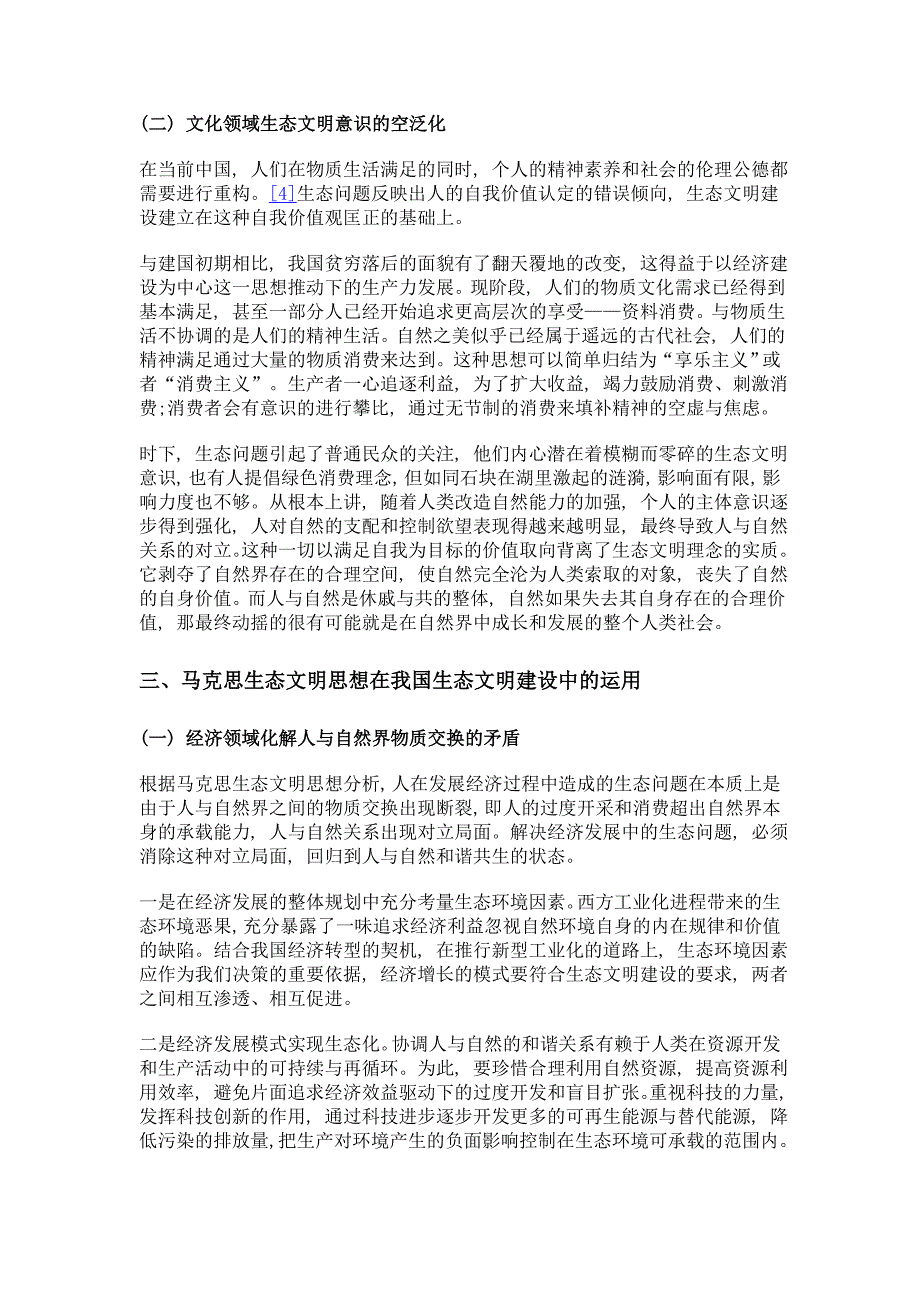 （二）文化领域生态文明意识的空泛化

在当前中国，人们在物质生活满足的同时，个人的精神素养和社会的伦理公德都需要进行重构。[4]生态问题反映出人的自我价值认定的错误倾向，生态文明建设建立在这种自我价值观匡正的基础上。

与建国初期相比，我国贫穷落后的面貌有了翻天覆地的改变，这得益于以经济建设为中心这一思想推动下的生产力发展。现阶段，人们的物质文化需求已经得到基本满足，甚至一部分人已经开始追求更高层次的享受——资料消费。与物质生活不协调的是人们的精神生活。自然之美似乎已经属于遥远的古代社会，人们的精神满足通过大量的物质消费来达到。这种思想可以简单归结为“享乐主义”或者“消费主义”。生产者一心追逐利益，为了扩大收益，竭力鼓励消费、刺激消费;消费者会有意识的进行攀比，通过无节制的消费来填补精神的空虚与焦虑。

时下，生态问题引起了普通民众的关注，他们内心潜在着模糊而零碎的生态文明意识，也有人提倡绿色消费理念，但如同石块在湖里激起的涟漪，影响面有限，影响力度也不够。从根本上讲，随着人类改造自然能力的加强，个人的主体意识逐步得到强化，人对自然的支配和控制欲望表现得越来越明显，最终导致人与自然关系的对立。这种一切以满足自我为目标的价值取向背离了生态文明理念的实质。它剥夺了自然界存在的合理空间，使自然完全沦为人类索取的对象，丧失了自然的自身价值。而人与自然是休戚与共的整体，自然如果失去其自身存在的合理价值，那最终动摇的很有可能就是在自然界中成长和发展的整个人类社会。

三、马克思生态文明思想在我国生态文明建设中的运用

（一）经济领域化解人与自然界物质交换的矛盾

根据马克思生态文明思想分析，人在发展经济过程中造成的生态问题在本质上是由于人与自然界之间的物质交换出现断裂，即人的过度开采和消费超出自然界本身的承载能力，人与自然关系出现对立局面。解决经济发展中的生态问题，必须消除这种对立局面，回归到人与自然和谐共生的状态。

一是在经济发展的整体规划中充分考量生态环境因素。西方工业化进程带来的生态环境恶果，充分暴露了一味追求经济利益忽视自然环境自身的内在规律和价值的缺陷。结合我国经济转型的契机，在推行新型工业化的道路上，生态环境因素应作为我们决策的重要依据，经济增长的模式要符合生态文明建设的要求，两者之间相互渗透、相互促进。

二是经济发展模式实现生态化。协调人与自然的和谐关系有赖于人类在资源开发和生产活动中的可持续与再循环。为此，要珍惜合理利用自然资源，提高资源利用效率，避免片面追求经济效益驱动下的过度开发和盲目扩张。重视科技的力量，发挥科技创新的作用，通过科技进步逐步开发更多的可再生能源与替代能源，降低污染的排放量，把生产对环境产生的负面影响控制在生态环境可承载的范围内。